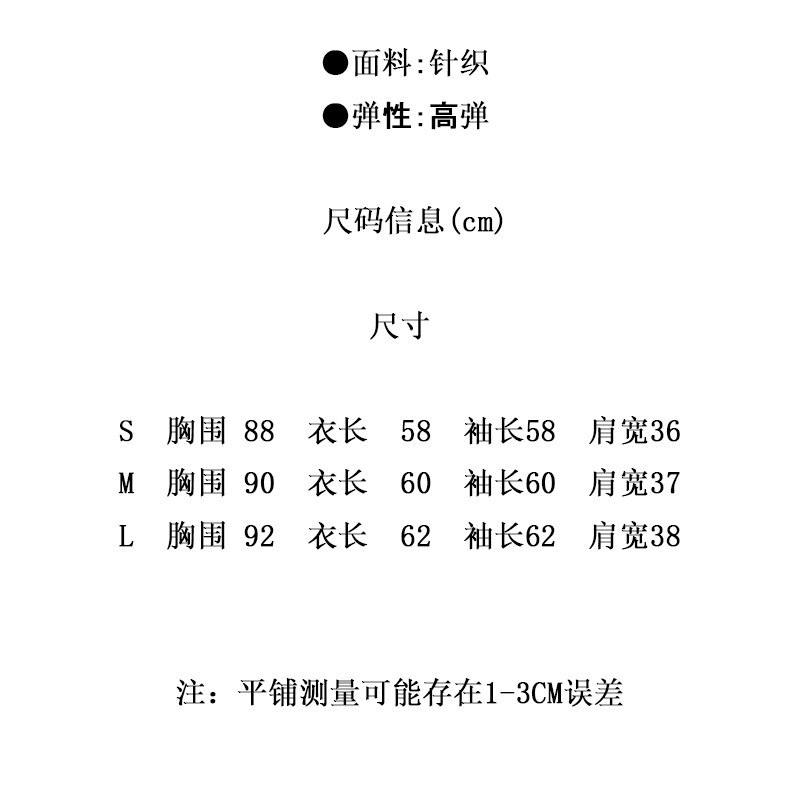 ●面料:针织
●弹性:高弹

尺码信息(cm)

尺寸

S 胸围 88 衣长 58 袖长58 肩宽36
M 胸围 90 衣长 60 袖长60 肩宽37
L 胸围 92 衣长 62 袖长62 肩宽38

注：平铺测量可能存在1-3CM误差